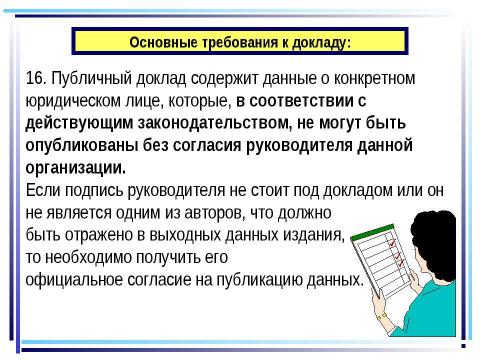 Основные требования к докладу:

16. Публичный доклад содержит данные о конкретном юридическом лице, которые, в соответствии с действующим законодательством, не могут быть опубликованы без согласия руководителя данной организации.
Если подпись руководителя не стоит под докладом или он не является одним из авторов, что должно быть отражено в выходных данных издания, то необходимо получить его официальное согласие на публикацию данных.